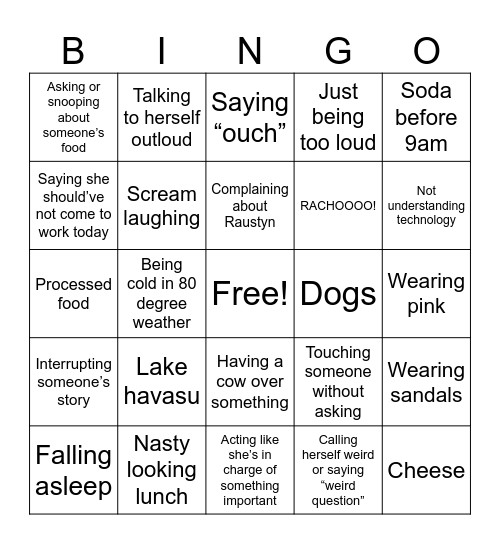 | B | I | N | G | O |
|---|---|---|---|---|
| Asking or snooping about someone's food | Talking to herself outloud | Saying "ouch" | Just being too loud | Soda before 9am |
| Saying she should've not come to work today | Scream laughing | Complaining about Raustyn | RACHOOOO! | Not understanding technology |
| Processed food | Being cold in 80 degree weather | Free! | Dogs | Wearing pink |
| Interrupting someone's story | Lake havasu | Having a cow over something | Touching someone without asking | Wearing sandals |
| Falling asleep | Nasty looking lunch | Acting like she's in charge of something important | Calling herself weird or saying "weird question" | Cheese |